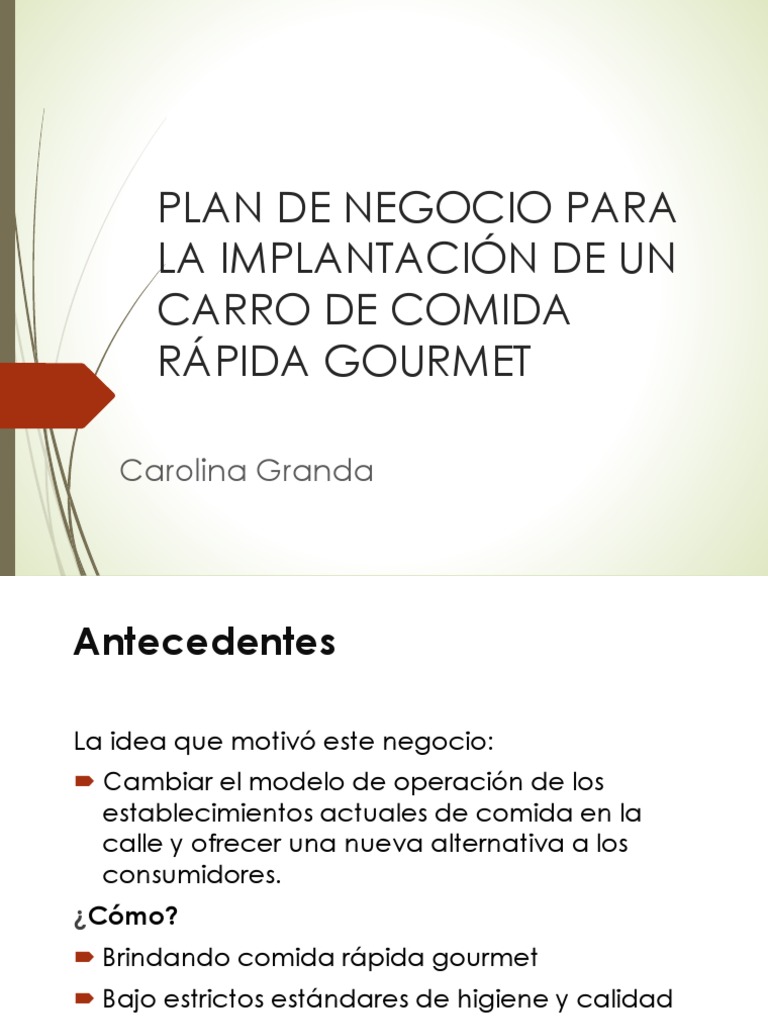 PLAN DE NEGOCIO PARA LA IMPLANTACIÓN DE UN CARRO DE COMIDA RÁPIDA GOURMET

Carolina Granda

Antecedentes

La idea que motivó este negocio:

Cambiar el modelo de operación de los establecimientos actuales de comida en la calle y ofrecer una nueva alternativa a los consumidores.

¿Cómo?

Brindando comida rápida gourmet

Bajo estrictos estándares de higiene y calidad